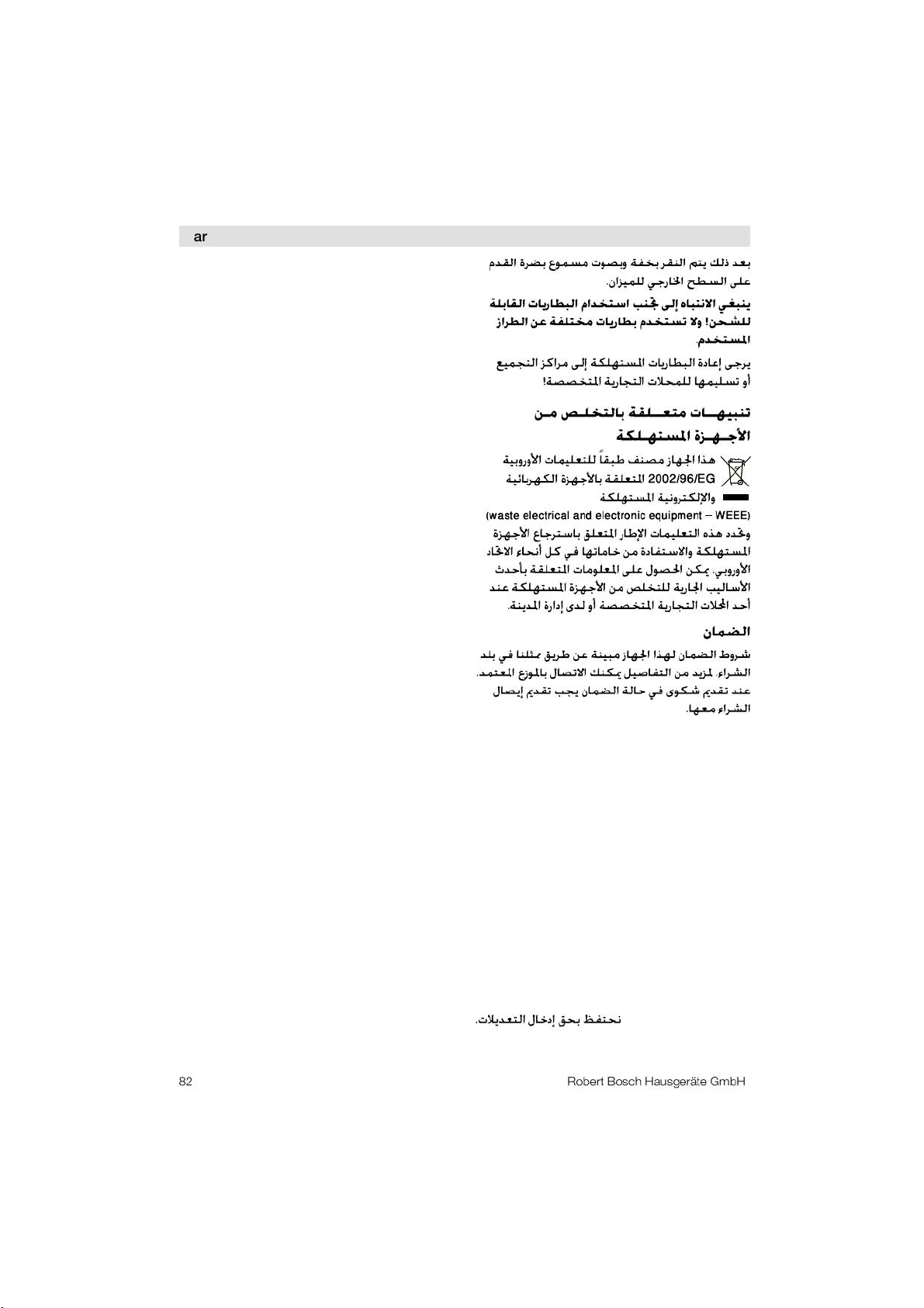 ar

بعد ذلك يتم النقر بخفة وبصوت مسموع بضرة القدم على السطح الخارجي للميزان.

ينبغي الانتباه إلى تجنب استخدام البطاريات القابلة للشحن! ولا تستخدم بطاريات مختلفة عن الطراز المستخدم.

يرجى إعادة البطاريات المستهلكة إلى مراكز التجميع أو تسليمها للمحلات التجارية المتخصصة!

تنبيهات متعلقة بالتخلص من الأجهزة المستهلكة

هذا الجهاز مصنف طبقاً للتعليمات الأوروبية 2002/96/EG المتعلقة بالأجهزة الكهربائية والإلكترونية المستهلكة

(waste electrical and electronic equipment – WEEE)

وتحدد هذه التعليمات الإطار المتعلق باسترجاع الأجهزة المستهلكة والاستفادة من خاماتها في كل أنحاء الاتحاد الأوروبي. يمكن الحصول على المعلومات المتعلقة بأحدث الأساليب الجارية للتخلص من الأجهزة المستهلكة عند أحد المحلات التجارية المتخصصة أو لدى إدارة المدينة.

الضمان

شروط الضمان لهذا الجهاز مبينة عن طريق ممثلنا في بلد الشراء. لمزيد من التفاصيل يمكنك الاتصال بالموزع المعتمد. عند تقديم شكوى في حالة الضمان يجب تقديم إيصال الشراء معها.

نحتفظ بحق إدخال التعديلات.

82

Robert Bosch Hausgeräte GmbH